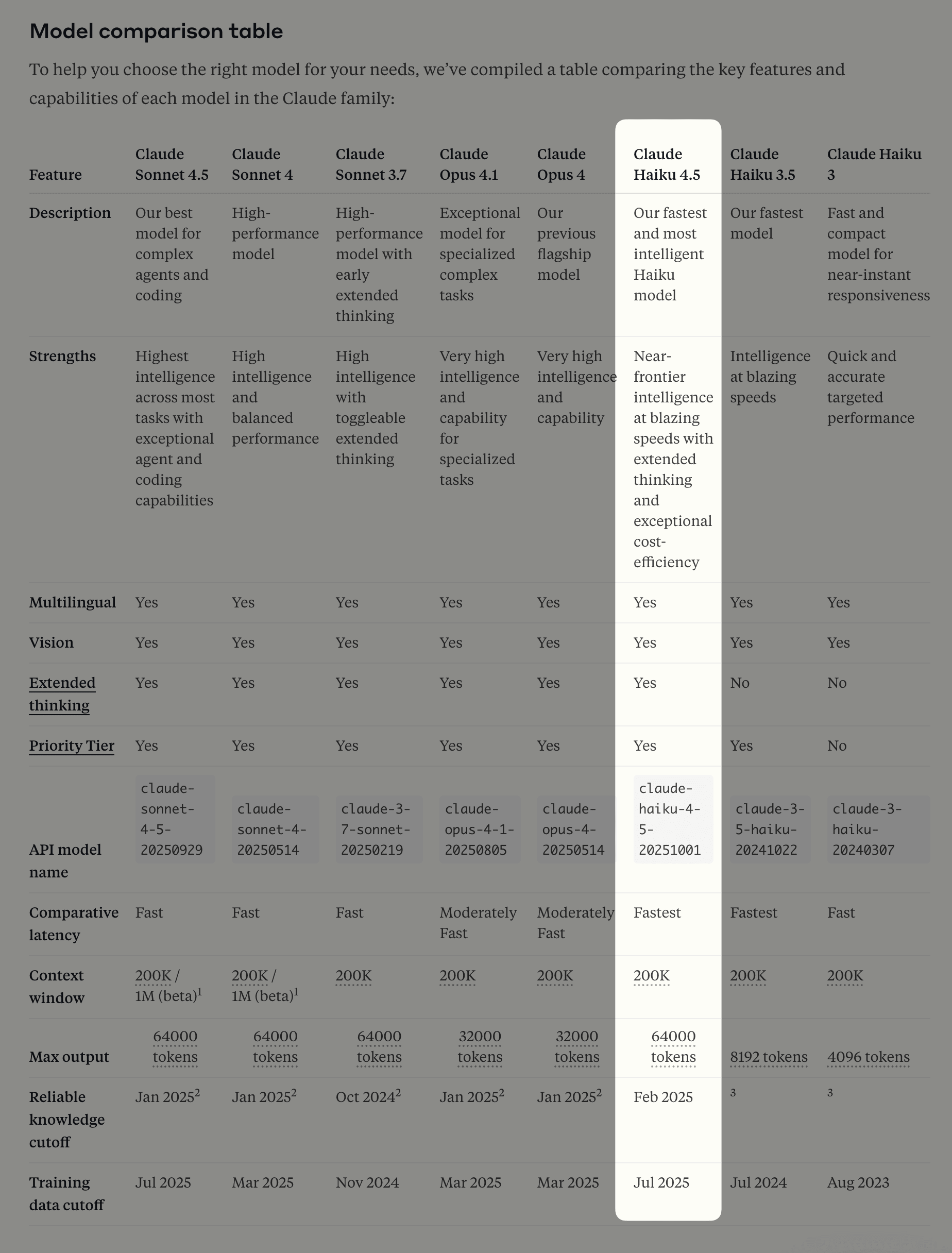 Model comparison table

To help you choose the right model for your needs, we've compiled a table comparing the key features and capabilities of each model in the Claude family:

| Feature | Claude Sonnet 4.5 | Claude Sonnet 4 | Claude Sonnet 3.7 | Claude Opus 4.1 | Claude Opus 4 | Claude Haiku 4.5 | Claude Haiku 3.5 | Claude Haiku 3 |
|---|---|---|---|---|---|---|---|---|
| Description | Our best model for complex agents and coding | High-performance model | High-performance model with early extended thinking | Exceptional model for specialized complex tasks | Our previous flagship model | Our fastest and most intelligent Haiku model | Our fastest model | Fast and compact model for near-instant responsiveness |
| Strengths | Highest intelligence across most tasks with exceptional agent and coding capabilities | High intelligence and balanced performance | High intelligence with toggleable extended thinking | Very high intelligence and capability for specialized tasks | Very high intelligence and capability | Near-frontier intelligence at blazing speeds with extended thinking and exceptional cost-efficiency | Intelligence at blazing speeds | Quick and accurate targeted performance |
| Multilingual | Yes | Yes | Yes | Yes | Yes | Yes | Yes | Yes |
| Vision | Yes | Yes | Yes | Yes | Yes | Yes | Yes | Yes |
| Extended thinking | Yes | Yes | Yes | Yes | Yes | Yes | No | No |
| Priority Tier | Yes | Yes | Yes | Yes | Yes | Yes | Yes | No |
| API model name | claude-sonnet-4-5-20250929 | claude-sonnet-4-20250514 | claude-3-7-sonnet-20250219 | claude-opus-4-1-20250805 | claude-opus-4-20250514 | claude-haiku-4-5-20251001 | claude-3-5-haiku-20241022 | claude-3-haiku-20240307 |
| Comparative latency | Fast | Fast | Fast | Moderately Fast | Moderately Fast | Fastest | Fastest | Fast |
| Context window | 200K / 1M (beta)$^1$ | 200K / 1M (beta)$^1$ | 200K | 200K | 200K | 200K | 200K | 200K |
| Max output | 64000 tokens | 64000 tokens | 64000 tokens | 32000 tokens | 32000 tokens | 64000 tokens | 8192 tokens | 4096 tokens |
| Reliable knowledge cutoff | Jan 2025$^2$ | Jan 2025$^2$ | Oct 2024$^2$ | Jan 2025$^2$ | Jan 2025$^2$ | Feb 2025 | $^3$ | $^3$ |
| Training data cutoff | Jul 2025 | Mar 2025 | Nov 2024 | Mar 2025 | Mar 2025 | Jul 2025 | Jul 2024 | Aug 2023 |